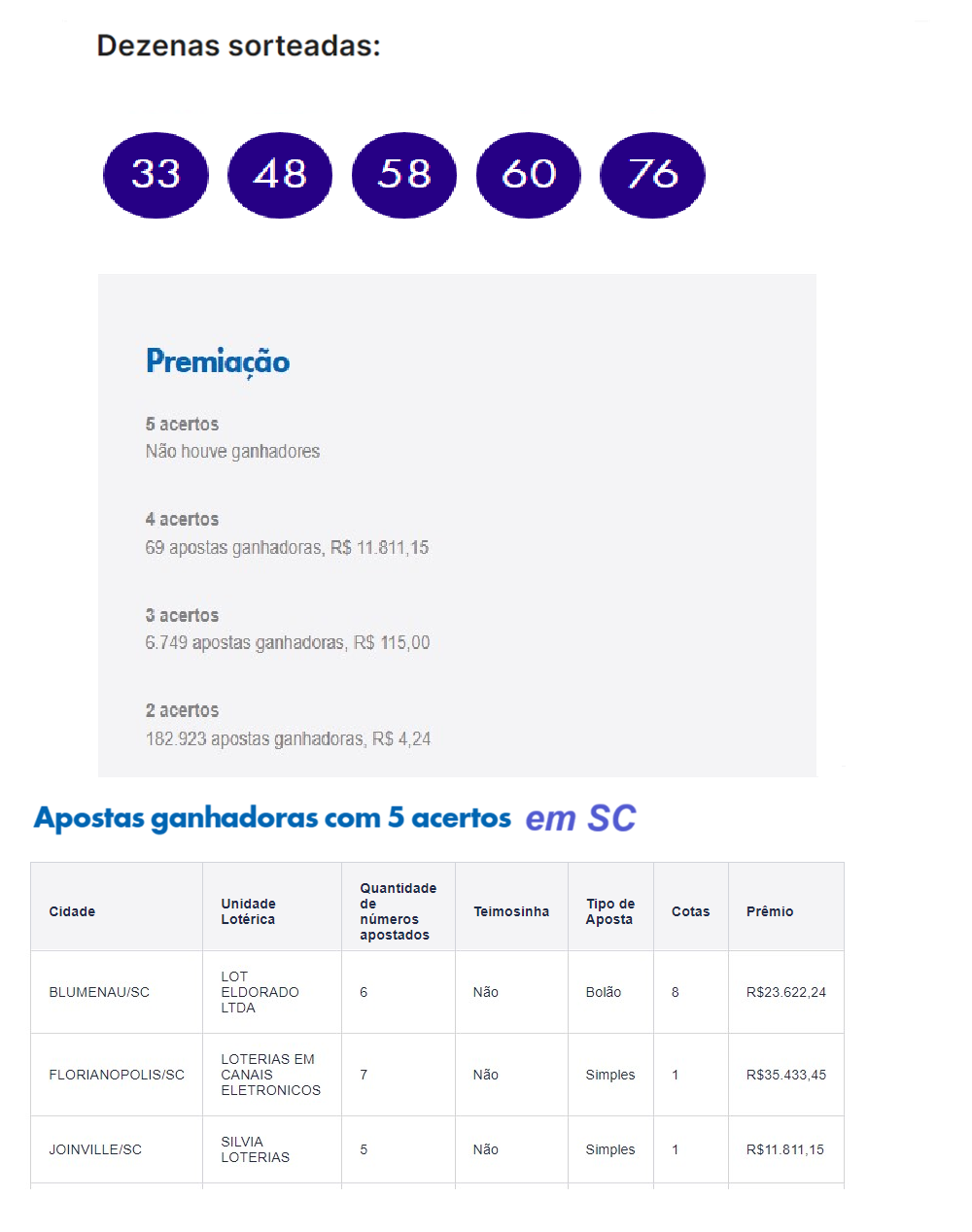 Dezenas sorteadas:

33 48 58 60 76

Premiação

5 acertos
Não houve ganhadores

4 acertos
69 apostas ganhadoras, R$ 11.811,15

3 acertos
6.749 apostas ganhadoras, R$ 115,00

2 acertos
182.923 apostas ganhadoras, R$ 4,24

Apostas ganhadoras com 5 acertos em SC

| Cidade | Unidade Lotérica | Quantidade de números apostados | Teimosinha | Tipo de Aposta | Cotas | Prêmio |
|---|---|---|---|---|---|---|
| BLUMENAU/SC | LOT ELDORADO LTDA | 6 | Não | Bolão | 8 | R$23.622,24 |
| FLORIANOPOLIS/SC | LOTERIAS EM CANAIS ELETRONICOS | 7 | Não | Simples | 1 | R$35.433,45 |
| JOINVILLE/SC | SILVIA LOTERIAS | 5 | Não | Simples | 1 | R$11.811,15 |